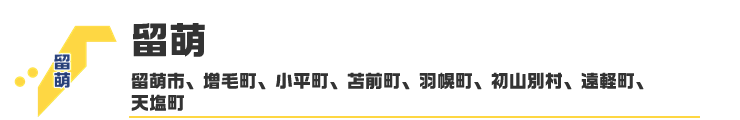 留萌

留萌

留萌市、増毛町、小平町、苫前町、羽幌町、初山別村、遠軽町、天塩町